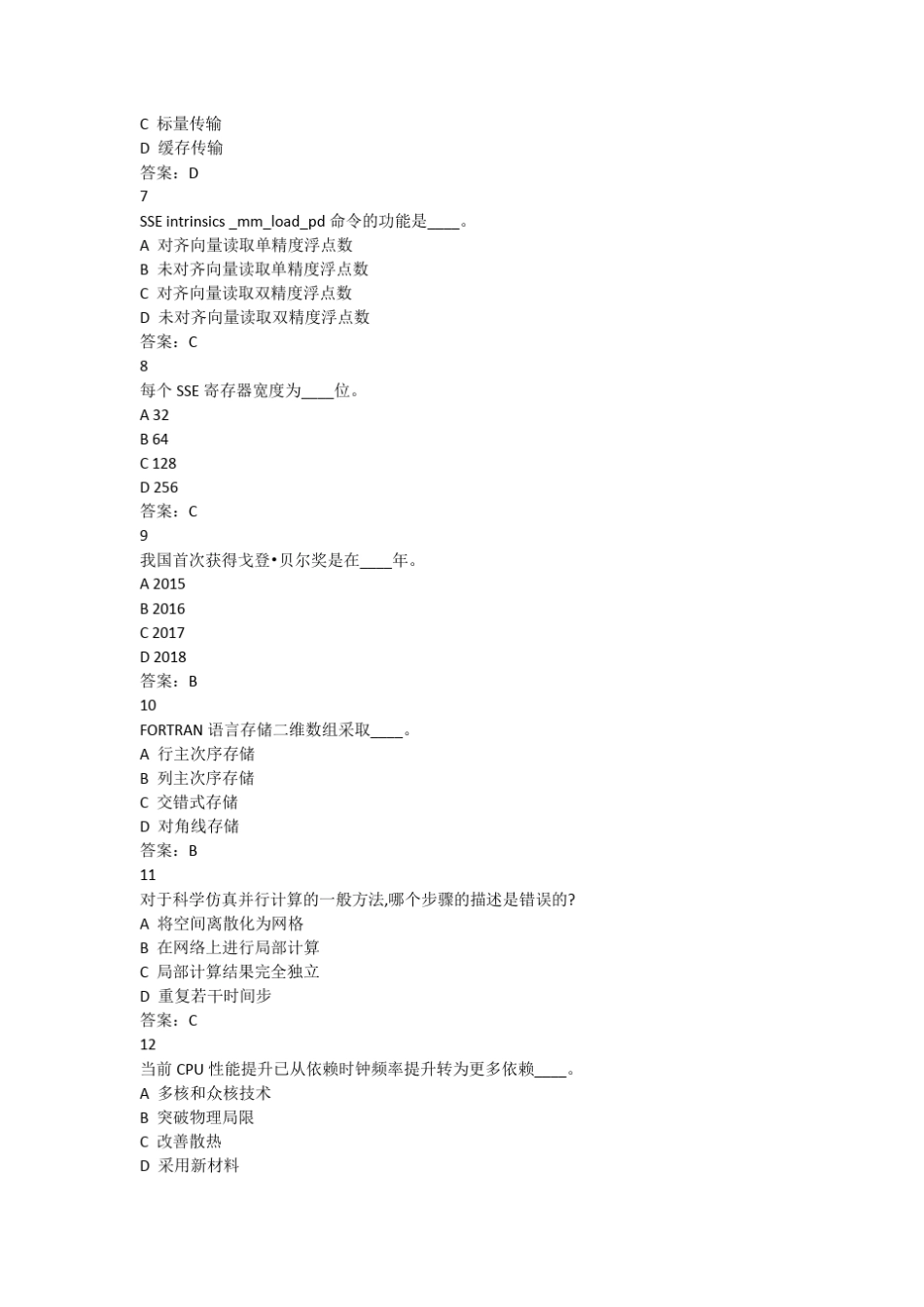 C 标量传输
D 缓存传输
答案：D
7
SSE intrinsics _mm_load_pd 命令的功能是____。
A 对齐向量读取单精度浮点数
B 未对齐向量读取单精度浮点数
C 对齐向量读取双精度浮点数
D 未对齐向量读取双精度浮点数
答案：C
8
每个 SSE 寄存器宽度为____位。
A 32
B 64
C 128
D 256
答案：C
9
我国首次获得戈登•贝尔奖是在____年。
A 2015
B 2016
C 2017
D 2018
答案：B
10
FORTRAN 语言存储二维数组采取____。
A 行主次序存储
B 列主次序存储
C 交错式存储
D 对角线存储
答案：B
11
对于科学仿真并行计算的一般方法,哪个步骤的描述是错误的?
A 将空间离散化为网格
B 在网络上进行局部计算
C 局部计算结果完全独立
D 重复若干时间步
答案：C
12
当前 CPU 性能提升已从依赖时钟频率提升转为更多依赖____。
A 多核和众核技术
B 突破物理局限
C 改善散热
D 采用新材料